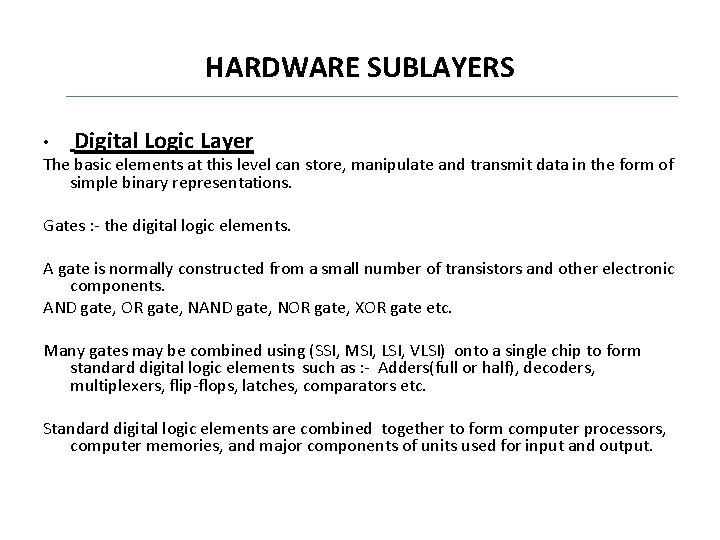 HARDWARE SUBLAYERS

• Digital Logic Layer

The basic elements at this level can store, manipulate and transmit data in the form of simple binary representations.

Gates :- the digital logic elements.

A gate is normally constructed from a small number of transistors and other electronic components.

AND gate, OR gate, NAND gate, NOR gate, XOR gate etc.

Many gates may be combined using (SSI, MSI, LSI, VLSI) onto a single chip to form standard digital logic elements such as :- Adders(full or half), decoders, multiplexers, flip-flops, latches, comparators etc.

Standard digital logic elements are combined together to form computer processors, computer memories, and major components of units used for input and output.